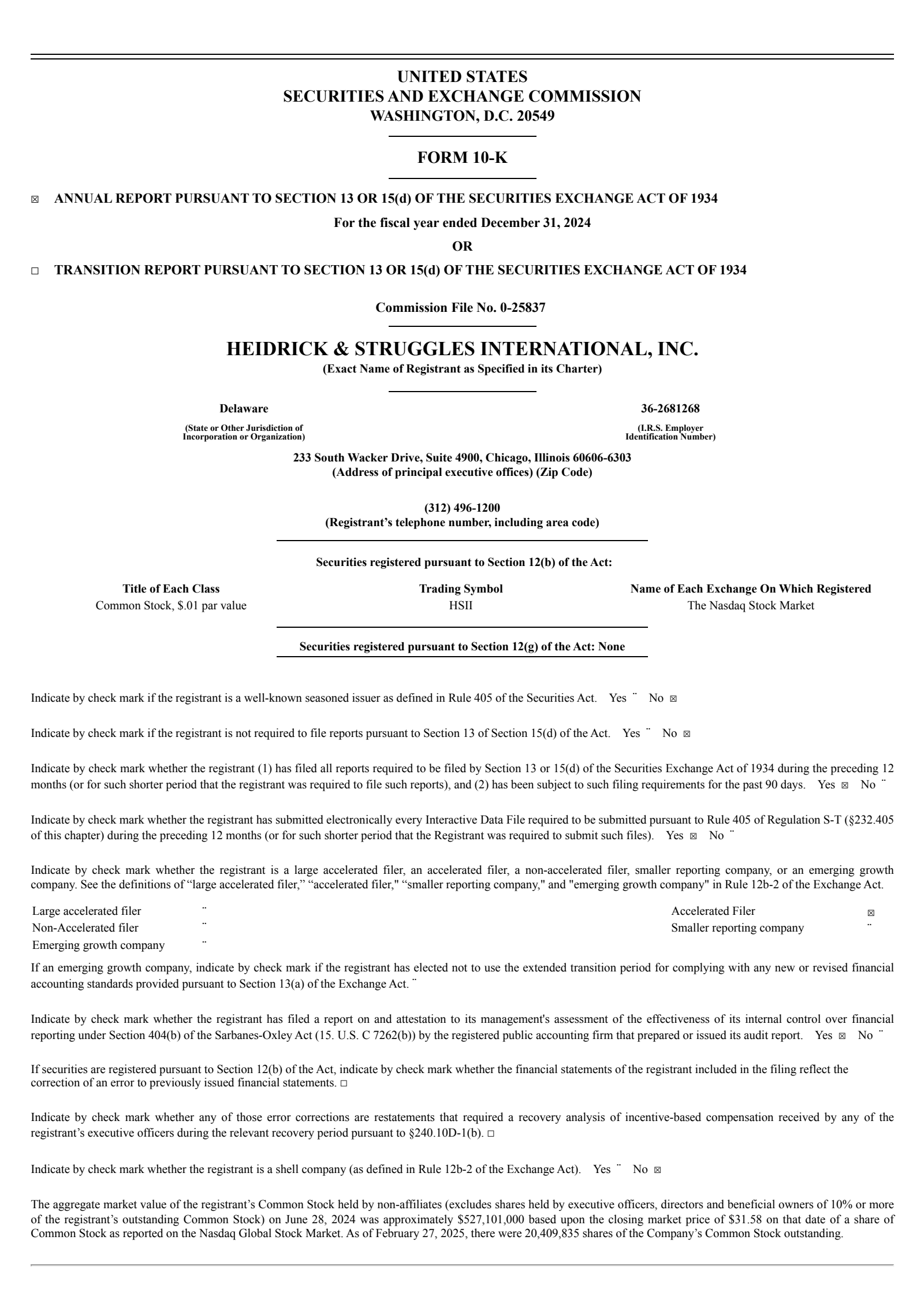 UNITED STATES
SECURITIES AND EXCHANGE COMMISSION
WASHINGTON, D.C. 20549

FORM 10-K

☒ ANNUAL REPORT PURSUANT TO SECTION 13 OR 15(d) OF THE SECURITIES EXCHANGE ACT OF 1934

For the fiscal year ended December 31, 2024

OR

☐ TRANSITION REPORT PURSUANT TO SECTION 13 OR 15(d) OF THE SECURITIES EXCHANGE ACT OF 1934

Commission File No. 0-25837

HEIDRICK & STRUGGLES INTERNATIONAL, INC.
(Exact Name of Registrant as Specified in its Charter)

Delaware
(State or Other Jurisdiction of Incorporation or Organization)

36-2681268
(I.R.S. Employer Identification Number)

233 South Wacker Drive, Suite 4900, Chicago, Illinois 60606-6303
(Address of principal executive offices) (Zip Code)

(312) 496-1200
(Registrant’s telephone number, including area code)

Securities registered pursuant to Section 12(b) of the Act:

| Title of Each Class | Trading Symbol | Name of Each Exchange On Which Registered |
|---|---|---|
| Common Stock, $.01 par value | HSII | The Nasdaq Stock Market |

Securities registered pursuant to Section 12(g) of the Act: None

Indicate by check mark if the registrant is a well-known seasoned issuer as defined in Rule 405 of the Securities Act. Yes ¨ No ☒

Indicate by check mark if the registrant is not required to file reports pursuant to Section 13 of Section 15(d) of the Act. Yes ¨ No ☒

Indicate by check mark whether the registrant (1) has filed all reports required to be filed by Section 13 or 15(d) of the Securities Exchange Act of 1934 during the preceding 12 months (or for such shorter period that the registrant was required to file such reports), and (2) has been subject to such filing requirements for the past 90 days. Yes ☒ No ¨

Indicate by check mark whether the registrant has submitted electronically every Interactive Data File required to be submitted pursuant to Rule 405 of Regulation S-T (§232.405 of this chapter) during the preceding 12 months (or for such shorter period that the Registrant was required to submit such files). Yes ☒ No ¨

Indicate by check mark whether the registrant is a large accelerated filer, an accelerated filer, a non-accelerated filer, smaller reporting company, or an emerging growth company. See the definitions of “large accelerated filer,” “accelerated filer," “smaller reporting company," and "emerging growth company" in Rule 12b-2 of the Exchange Act.

| Large accelerated filer | ¨ | Accelerated Filer | ☒ |
|---|---|---|---|
| Non-Accelerated filer | ¨ | Smaller reporting company | ¨ |
| Emerging growth company | ¨ | | |

If an emerging growth company, indicate by check mark if the registrant has elected not to use the extended transition period for complying with any new or revised financial accounting standards provided pursuant to Section 13(a) of the Exchange Act. ¨

Indicate by check mark whether the registrant has filed a report on and attestation to its management's assessment of the effectiveness of its internal control over financial reporting under Section 404(b) of the Sarbanes-Oxley Act (15. U.S. C 7262(b)) by the registered public accounting firm that prepared or issued its audit report. Yes ☒ No ¨

If securities are registered pursuant to Section 12(b) of the Act, indicate by check mark whether the financial statements of the registrant included in the filing reflect the correction of an error to previously issued financial statements. ☐

Indicate by check mark whether any of those error corrections are restatements that required a recovery analysis of incentive-based compensation received by any of the registrant’s executive officers during the relevant recovery period pursuant to §240.10D-1(b). ☐

Indicate by check mark whether the registrant is a shell company (as defined in Rule 12b-2 of the Exchange Act). Yes ¨ No ☒

The aggregate market value of the registrant’s Common Stock held by non-affiliates (excludes shares held by executive officers, directors and beneficial owners of 10% or more of the registrant’s outstanding Common Stock) on June 28, 2024 was approximately $527,101,000 based upon the closing market price of $31.58 on that date of a share of Common Stock as reported on the Nasdaq Global Stock Market. As of February 27, 2025, there were 20,409,835 shares of the Company’s Common Stock outstanding.